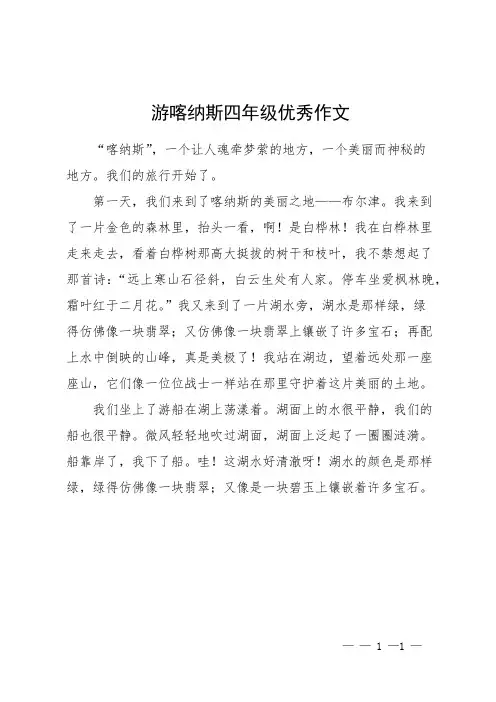 游喀纳斯四年级优秀作文

“喀纳斯”，一个让人魂牵梦萦的地方，一个美丽而神秘的地方。我们的旅行开始了。

第一天，我们来到了喀纳斯的美丽之地——布尔津。我来到了一片金色的森林里，抬头一看，啊！是白桦林！我在白桦林里走来走去，看着白桦树那高大挺拔的树干和枝叶，我不禁想起了那首诗：“远上寒山石径斜，白云生处有人家。停车坐爱枫林晚，霜叶红于二月花。”我又来到了一片湖水旁，湖水是那样绿，绿得仿佛像一块翡翠；又仿佛像一块翡翠上镶嵌了许多宝石；再配上水中倒映的山峰，真是美极了！我站在湖边，望着远处那一座座山，它们像一位位战士一样站在那里守护着这片美丽的土地。

我们坐上了游船在湖上荡漾着。湖面上的水很平静，我们的船也很平静。微风轻轻地吹过湖面，湖面上泛起了一圈圈涟漪。船靠岸了，我下了船。哇！这湖水好清澈呀！湖水的颜色是那样绿，绿得仿佛像一块翡翠；又像是一块碧玉上镶嵌着许多宝石。

— — 1 —1 —